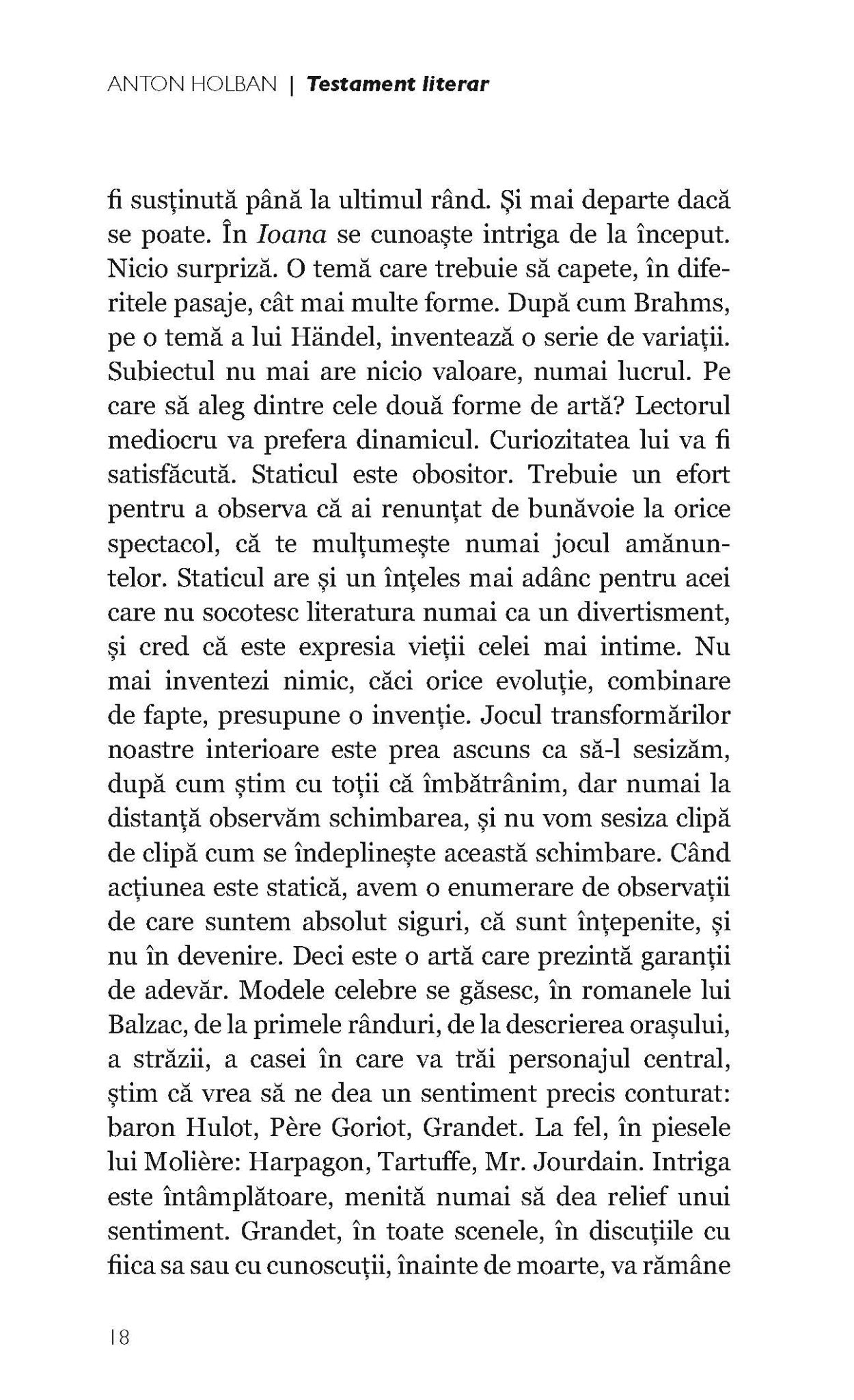 ANTON HOLBAN | Testament literar

fi susținută până la ultimul rând. Și mai departe dacă se poate. În Ioana se cunoaște intriga de la început. Nicio surpriză. O temă care trebuie să capete, în diferitele pasaje, cât mai multe forme. După cum Brahms, pe o temă a lui Händel, inventează o serie de variații. Subiectul nu mai are nicio valoare, numai lucrul. Pe care să aleg dintre cele două forme de artă? Lectorul mediocru va prefera dinamicul. Curiozitatea lui va fi satisfăcută. Staticul este obositor. Trebuie un efort pentru a observa că ai renunțat de bunăvoie la orice spectacol, că te mulțumește numai jocul amănuntelor. Staticul are și un înțeles mai adânc pentru acei care nu socotesc literatura numai ca un divertisment, și cred că este expresia vieții celei mai intime. Nu mai inventezi nimic, căci orice evoluție, combinare de fapte, presupune o invenție. Jocul transformărilor noastre interioare este prea ascuns ca să-l sesizăm, după cum știm cu toții că îmbătrânim, dar numai la distanță observăm schimbarea, și nu vom sesiza clipă de clipă cum se îndeplinește această schimbare. Când acțiunea este statică, avem o enumerare de observații de care suntem absolut siguri, că sunt înțepenite, și nu în devenire. Deci este o artă care prezintă garanții de adevăr. Modele celebre se găsesc, în romanele lui Balzac, de la primele rânduri, de la descrierea orașului, a străzii, a casei în care va trăi personajul central, știm că vrea să ne dea un sentiment precis conturat: baron Hulot, Père Goriot, Grandet. La fel, în piesele lui Molière: Harpagon, Tartuffe, Mr. Jourdain. Intriga este întâmplătoare, menită numai să dea relief unui sentiment. Grandet, în toate scenele, în discuțiile cu fiica sa sau cu cunoscuții, înainte de moarte, va rămâne

18